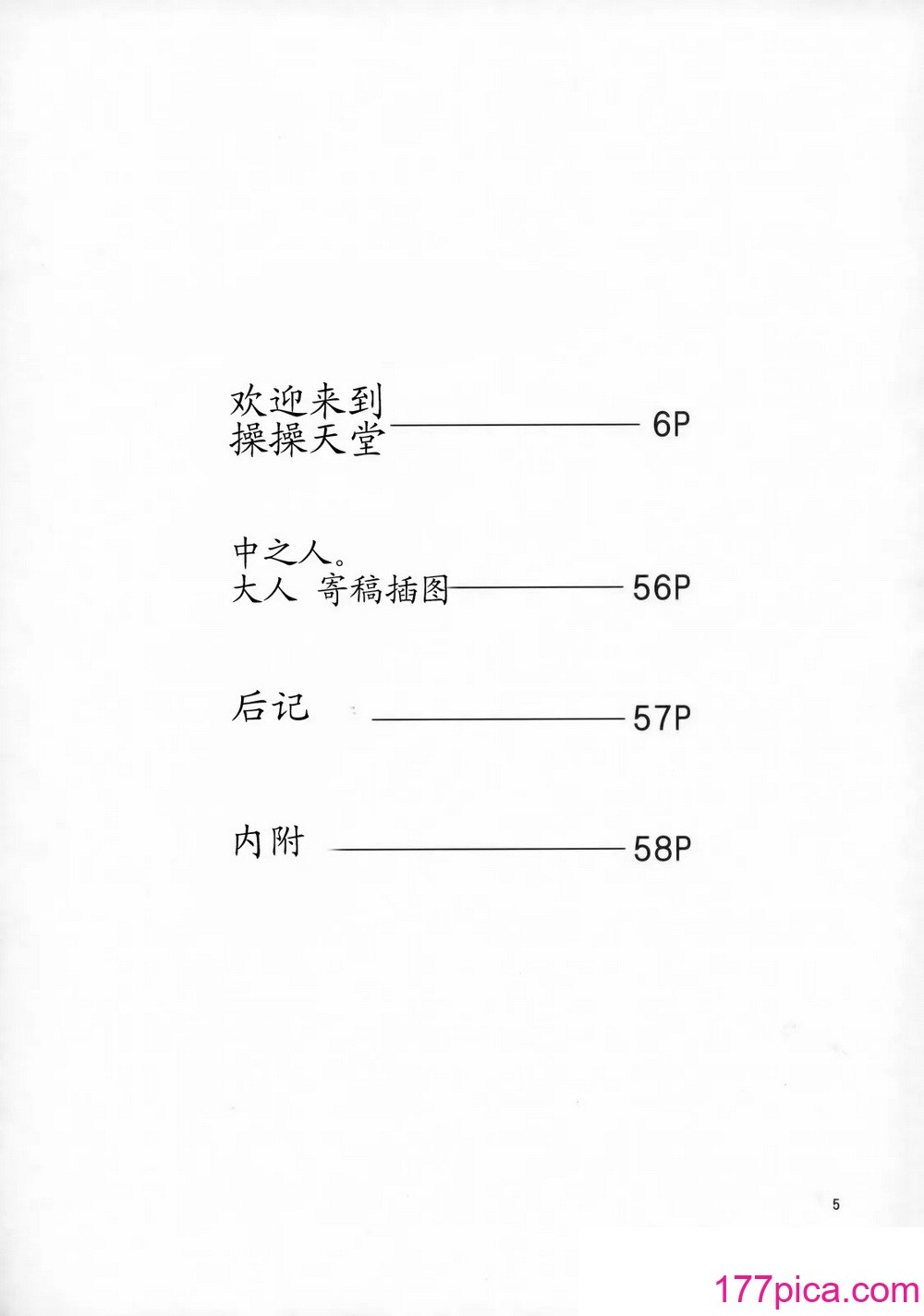 欢迎来到
操操天堂 6P

中之人。
大人 寄稿插图 56P

后记 57P

内附 58P

5

177pica.com